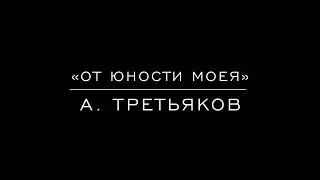 «ОТ ЮНОСТИ МОЕЯ»

А. ТРЕТЬЯКОВ